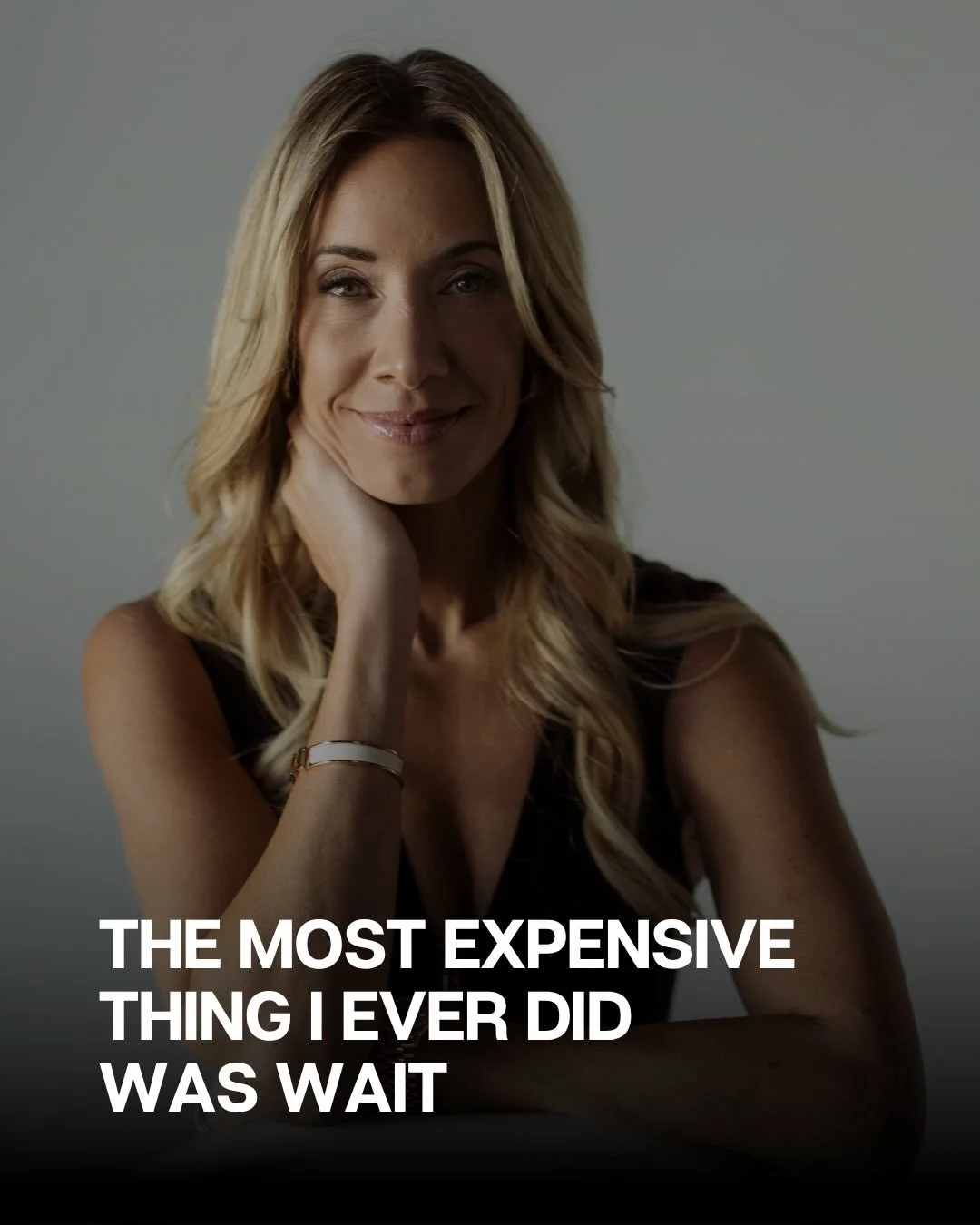 THE MOST EXPENSIVE THING I EVER DID WAS WAIT